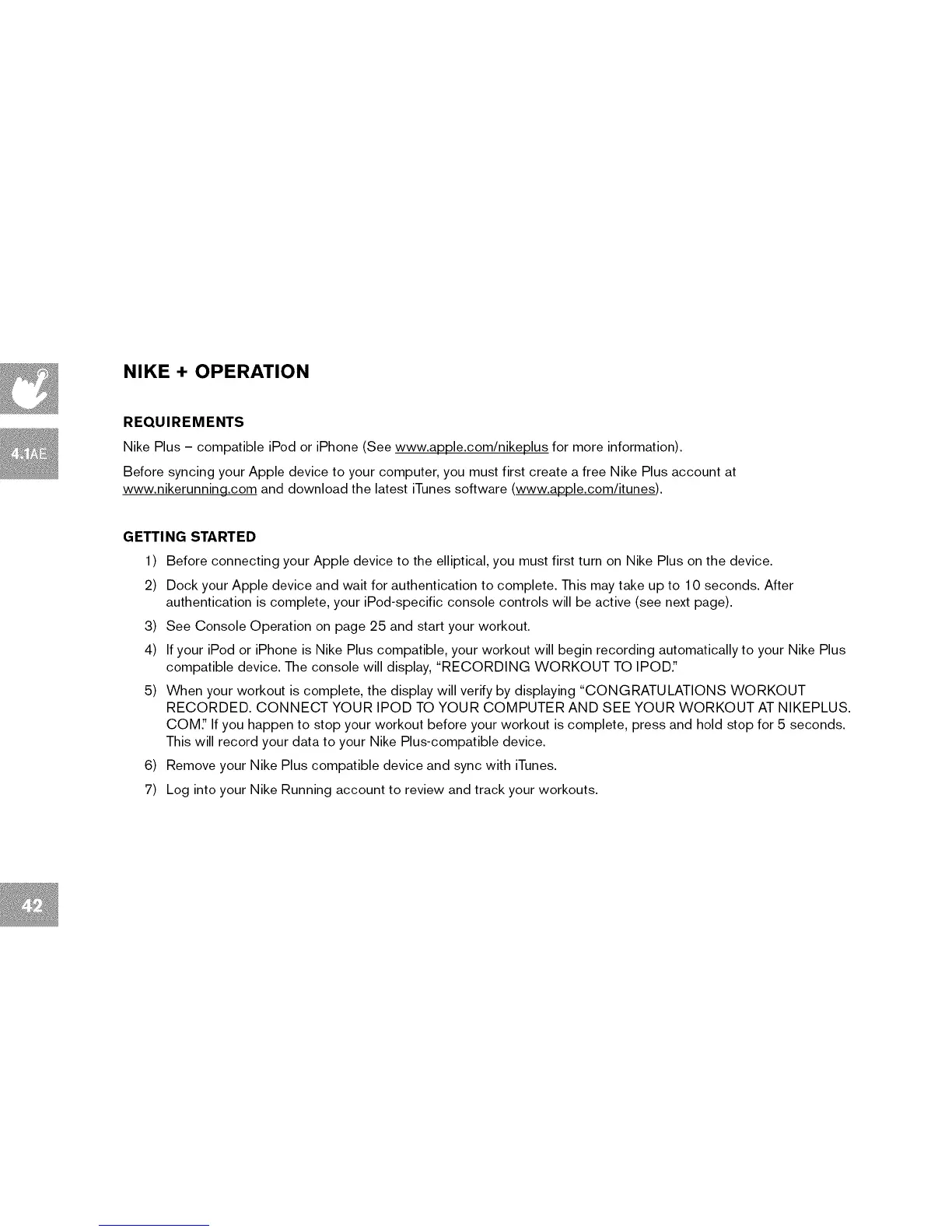 4.1AE

NIKE + OPERATION

REQUIREMENTS

Nike Plus – compatible iPod or iPhone (See www.apple.com/nikeplus for more information).

Before syncing your Apple device to your computer, you must first create a free Nike Plus account at www.nikerunning.com and download the latest iTunes software (www.apple.com/itunes).

GETTING STARTED

1) Before connecting your Apple device to the elliptical, you must first turn on Nike Plus on the device.

2) Dock your Apple device and wait for authentication to complete. This may take up to 10 seconds. After authentication is complete, your iPod-specific console controls will be active (see next page).

3) See Console Operation on page 25 and start your workout.

4) If your iPod or iPhone is Nike Plus compatible, your workout will begin recording automatically to your Nike Plus compatible device. The console will display, "RECORDING WORKOUT TO IPOD."

5) When your workout is complete, the display will verify by displaying "CONGRATULATIONS WORKOUT RECORDED. CONNECT YOUR IPOD TO YOUR COMPUTER AND SEE YOUR WORKOUT AT NIKEPLUS. COM." If you happen to stop your workout before your workout is complete, press and hold stop for 5 seconds. This will record your data to your Nike Plus-compatible device.

6) Remove your Nike Plus compatible device and sync with iTunes.

7) Log into your Nike Running account to review and track your workouts.

42